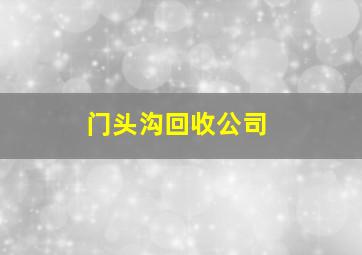 门头沟回收公司